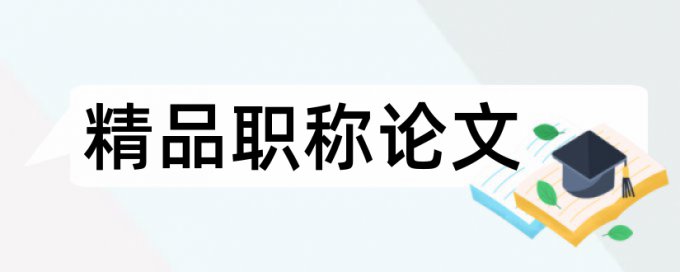 精品职称论文